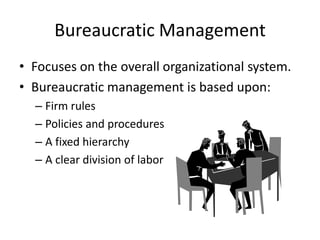 Bureaucratic Management

• Focuses on the overall organizational system.
• Bureaucratic management is based upon:
– Firm rules
– Policies and procedures
– A fixed hierarchy
– A clear division of labor